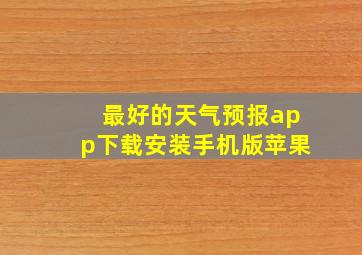 最好的天气预报app下载安装手机版苹果